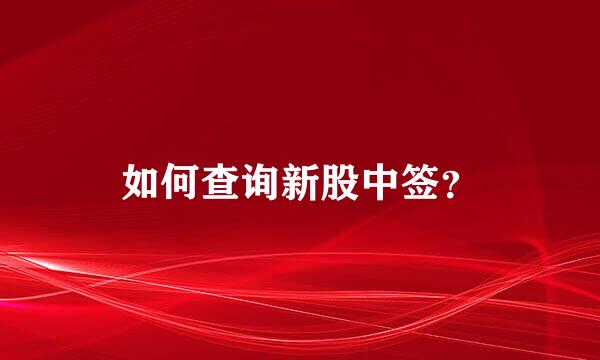 如何查询新股中签？